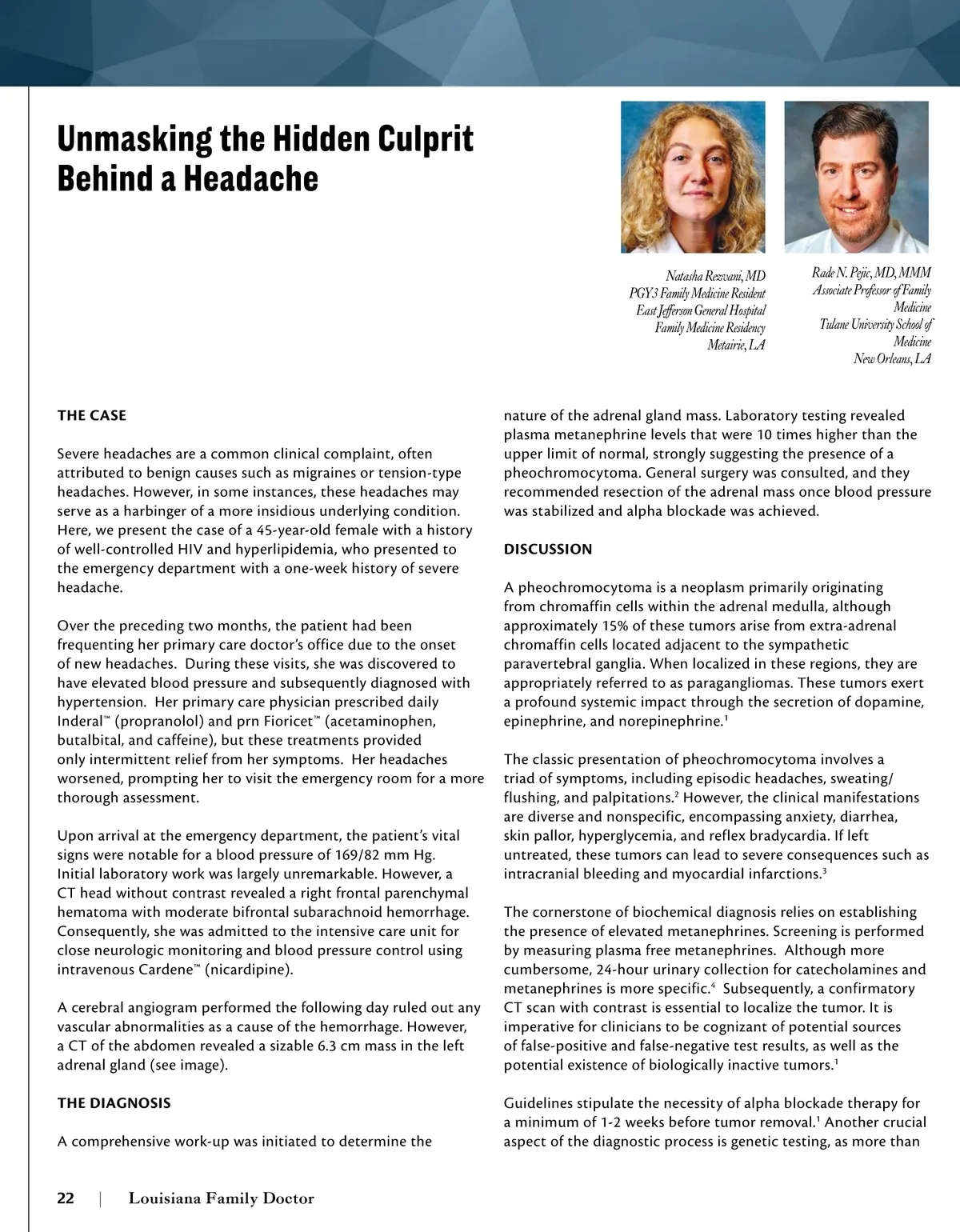 Unmasking the Hidden Culprit Behind a Headache

Natasha Rezvani, MD
PGY3 Family Medicine Resident
East Jefferson General Hospital
Family Medicine Residency
Metairie, LA

Rade N. Pejic, MD, MMM
Associate Professor of Family Medicine
Tulane University School of Medicine
New Orleans, LA

THE CASE

Severe headaches are a common clinical complaint, often attributed to benign causes such as migraines or tension-type headaches. However, in some instances, these headaches may serve as a harbinger of a more insidious underlying condition. Here, we present the case of a 45-year-old female with a history of well-controlled HIV and hyperlipidemia, who presented to the emergency department with a one-week history of severe headache.

Over the preceding two months, the patient had been frequenting her primary care doctor's office due to the onset of new headaches. During these visits, she was discovered to have elevated blood pressure and subsequently diagnosed with hypertension. Her primary care physician prescribed daily Inderal™ (propranolol) and prn Fioricet™ (acetaminophen, butalbital, and caffeine), but these treatments provided only intermittent relief from her symptoms. Her headaches worsened, prompting her to visit the emergency room for a more thorough assessment.

Upon arrival at the emergency department, the patient's vital signs were notable for a blood pressure of 169/82 mm Hg. Initial laboratory work was largely unremarkable. However, a CT head without contrast revealed a right frontal parenchymal hematoma with moderate bifrontal subarachnoid hemorrhage. Consequently, she was admitted to the intensive care unit for close neurologic monitoring and blood pressure control using intravenous Cardene™ (nicardipine).

A cerebral angiogram performed the following day ruled out any vascular abnormalities as a cause of the hemorrhage. However, a CT of the abdomen revealed a sizable 6.3 cm mass in the left adrenal gland (see image).

THE DIAGNOSIS

A comprehensive work-up was initiated to determine the nature of the adrenal gland mass. Laboratory testing revealed plasma metanephrine levels that were 10 times higher than the upper limit of normal, strongly suggesting the presence of a pheochromocytoma. General surgery was consulted, and they recommended resection of the adrenal mass once blood pressure was stabilized and alpha blockade was achieved.

DISCUSSION

A pheochromocytoma is a neoplasm primarily originating from chromaffin cells within the adrenal medulla, although approximately 15% of these tumors arise from extra-adrenal chromaffin cells located adjacent to the sympathetic paravertebral ganglia. When localized in these regions, they are appropriately referred to as paragangliomas. These tumors exert a profound systemic impact through the secretion of dopamine, epinephrine, and norepinephrine.$^1$

The classic presentation of pheochromocytoma involves a triad of symptoms, including episodic headaches, sweating/flushing, and palpitations.$^2$ However, the clinical manifestations are diverse and nonspecific, encompassing anxiety, diarrhea, skin pallor, hyperglycemia, and reflex bradycardia. If left untreated, these tumors can lead to severe consequences such as intracranial bleeding and myocardial infarctions.$^3$

The cornerstone of biochemical diagnosis relies on establishing the presence of elevated metanephrines. Screening is performed by measuring plasma free metanephrines. Although more cumbersome, 24-hour urinary collection for catecholamines and metanephrines is more specific.$^4$ Subsequently, a confirmatory CT scan with contrast is essential to localize the tumor. It is imperative for clinicians to be cognizant of potential sources of false-positive and false-negative test results, as well as the potential existence of biologically inactive tumors.$^1$

Guidelines stipulate the necessity of alpha blockade therapy for a minimum of 1-2 weeks before tumor removal.$^1$ Another crucial aspect of the diagnostic process is genetic testing, as more than

22 | Louisiana Family Doctor